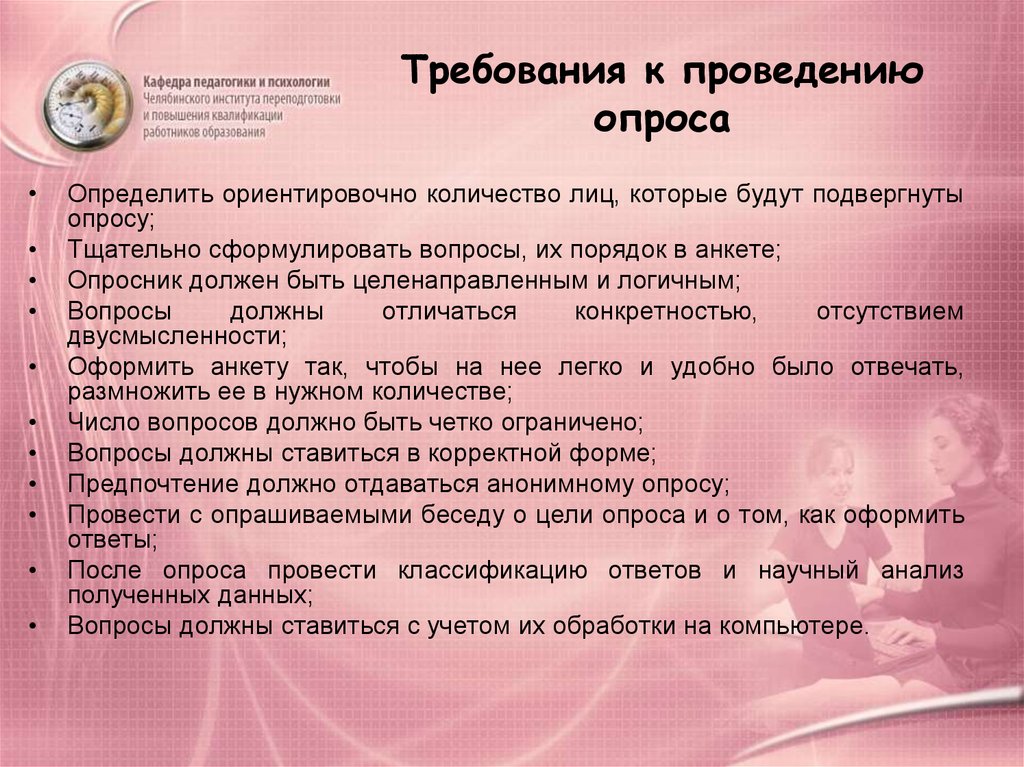 Кафедра педагогики и психологии
Челябинского института переподготовки и повышения квалификации работников образования

Требования к проведению опроса

• Определить ориентировочно количество лиц, которые будут подвергнуты опросу;
• Тщательно сформулировать вопросы, их порядок в анкете;
• Опросник должен быть целенаправленным и логичным;
• Вопросы должны отличаться конкретностью, отсутствием двусмысленности;
• Оформить анкету так, чтобы на нее легко и удобно было отвечать, размножить ее в нужном количестве;
• Число вопросов должно быть четко ограничено;
• Вопросы должны ставиться в корректной форме;
• Предпочтение должно отдаваться анонимному опросу;
• Провести с опрашиваемыми беседу о цели опроса и о том, как оформить ответы;
• После опроса провести классификацию ответов и научный анализ полученных данных;
• Вопросы должны ставиться с учетом их обработки на компьютере.